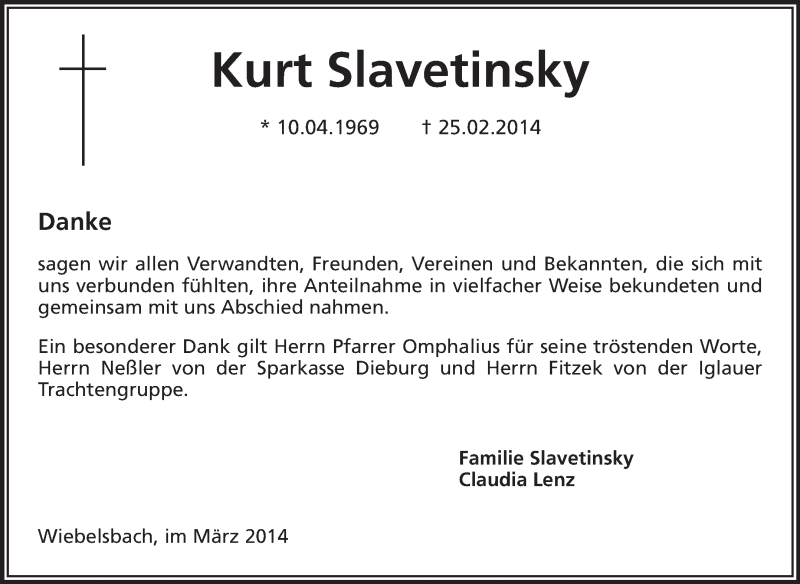 Kurt Slavetinsky

* 10.04.1969 † 25.02.2014

Danke

sagen wir allen Verwandten, Freunden, Vereinen und Bekannten, die sich mit uns verbunden fühlten, ihre Anteilnahme in vielfacher Weise bekundeten und gemeinsam mit uns Abschied nahmen.

Ein besonderer Dank gilt Herrn Pfarrer Omphalius für seine tröstenden Worte, Herrn Neßler von der Sparkasse Dieburg und Herrn Fitzek von der Iglauer Trachtengruppe.

Familie Slavetinsky
Claudia Lenz

Wiebelsbach, im März 2014